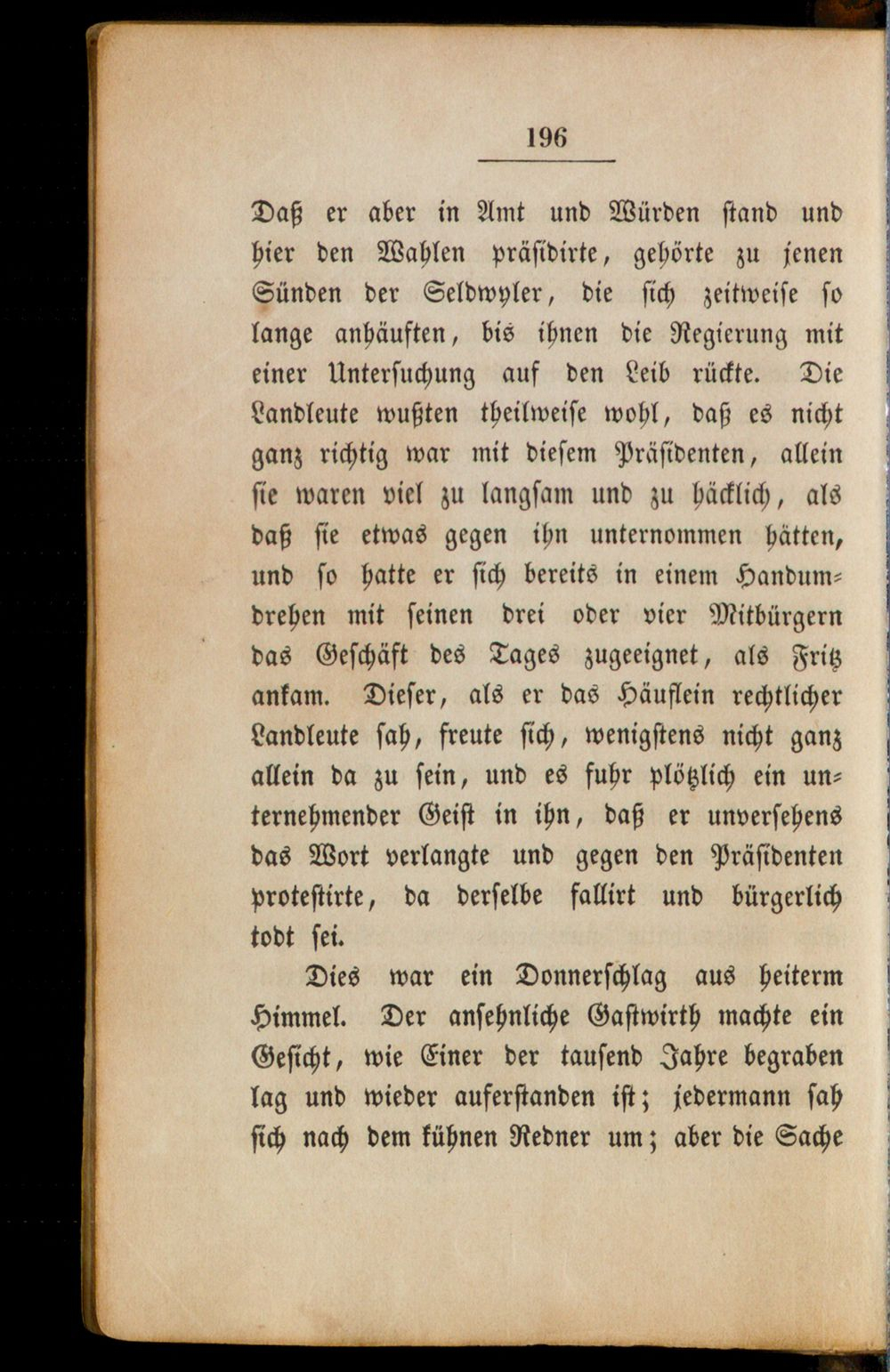 196

Daß er aber in Amt und Würden stand und hier den Wahlen präsidirte, gehörte zu jenen Sünden der Seldwyler, die sich zeitweise so lange anhäuften, bis ihnen die Regierung mit einer Untersuchung auf den Leib rückte. Die Landleute wußten theilweise wohl, daß es nicht ganz richtig war mit diesem Präsidenten, allein sie waren viel zu langsam und zu häcklich, als daß sie etwas gegen ihn unternommen hätten, und so hatte er sich bereits in einem Handumdrehen mit seinen drei oder vier Mitbürgern das Geschäft des Tages zugeeignet, als Fritz ankam. Dieser, als er das Häuflein rechtlicher Landleute sah, freute sich, wenigstens nicht ganz allein da zu sein, und es fuhr plötzlich ein unternehmender Geist in ihn, daß er unversehens das Wort verlangte und gegen den Präsidenten protestirte, da derselbe fallirt und bürgerlich todt sei.

Dies war ein Donnerschlag aus heiterm Himmel. Der ansehnliche Gastwirth machte ein Gesicht, wie Einer der tausend Jahre begraben lag und wieder auferstanden ist; jedermann sah sich nach dem kühnen Redner um; aber die Sache